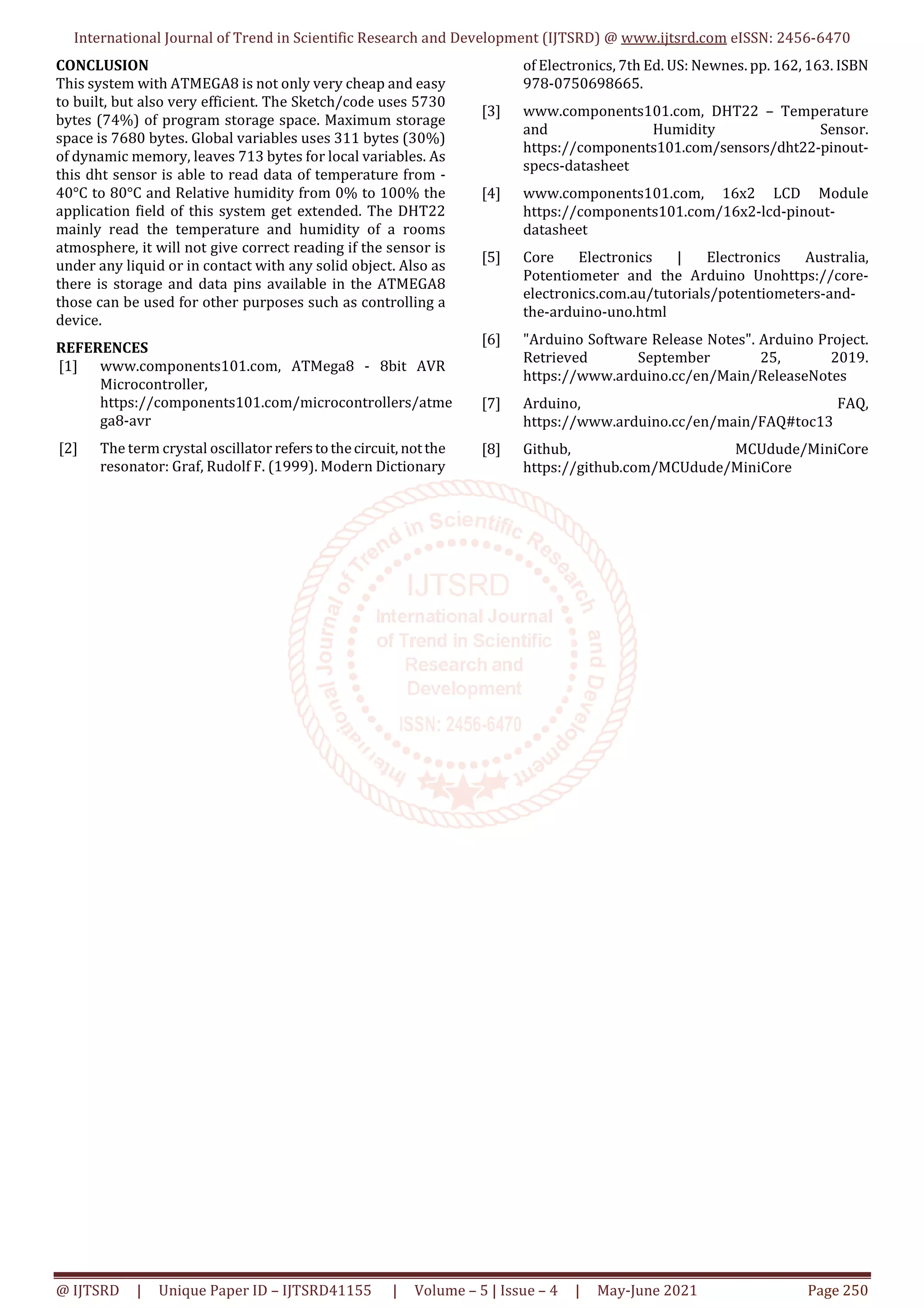 International Journal of Trend in Scientific Research and Development (IJTSRD) @ www.ijtsrd.com eISSN: 2456-6470

CONCLUSION
This system with ATMEGA8 is not only very cheap and easy to built, but also very efficient. The Sketch/code uses 5730 bytes (74%) of program storage space. Maximum storage space is 7680 bytes. Global variables uses 311 bytes (30%) of dynamic memory, leaves 713 bytes for local variables. As this dht sensor is able to read data of temperature from -40°C to 80°C and Relative humidity from 0% to 100% the application field of this system get extended. The DHT22 mainly read the temperature and humidity of a rooms atmosphere, it will not give correct reading if the sensor is under any liquid or in contact with any solid object. Also as there is storage and data pins available in the ATMEGA8 those can be used for other purposes such as controlling a device.

REFERENCES
[1] www.components101.com, ATMega8 - 8bit AVR Microcontroller, https://components101.com/microcontrollers/atmega8-avr

[2] The term crystal oscillator refers to the circuit, not the resonator: Graf, Rudolf F. (1999). Modern Dictionary of Electronics, 7th Ed. US: Newnes. pp. 162, 163. ISBN 978-0750698665.

[3] www.components101.com, DHT22 – Temperature and Humidity Sensor. https://components101.com/sensors/dht22-pinout-specs-datasheet

[4] www.components101.com, 16x2 LCD Module https://components101.com/16x2-lcd-pinout-datasheet

[5] Core Electronics | Electronics Australia, Potentiometer and the Arduino Unohttps://core-electronics.com.au/tutorials/potentiometers-and-the-arduino-uno.html

[6] "Arduino Software Release Notes". Arduino Project. Retrieved September 25, 2019. https://www.arduino.cc/en/Main/ReleaseNotes

[7] Arduino, FAQ, https://www.arduino.cc/en/main/FAQ#toc13

[8] Github, MCUdude/MiniCore https://github.com/MCUdude/MiniCore

International Journal of Trend in Scientific Research and Development
IJTSRD
International Journal of Trend in Scientific Research and Development
ISSN: 2456-6470

@ IJTSRD | Unique Paper ID – IJTSRD41155 | Volume – 5 | Issue – 4 | May-June 2021 Page 250